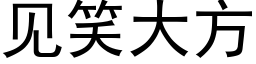 见笑大方